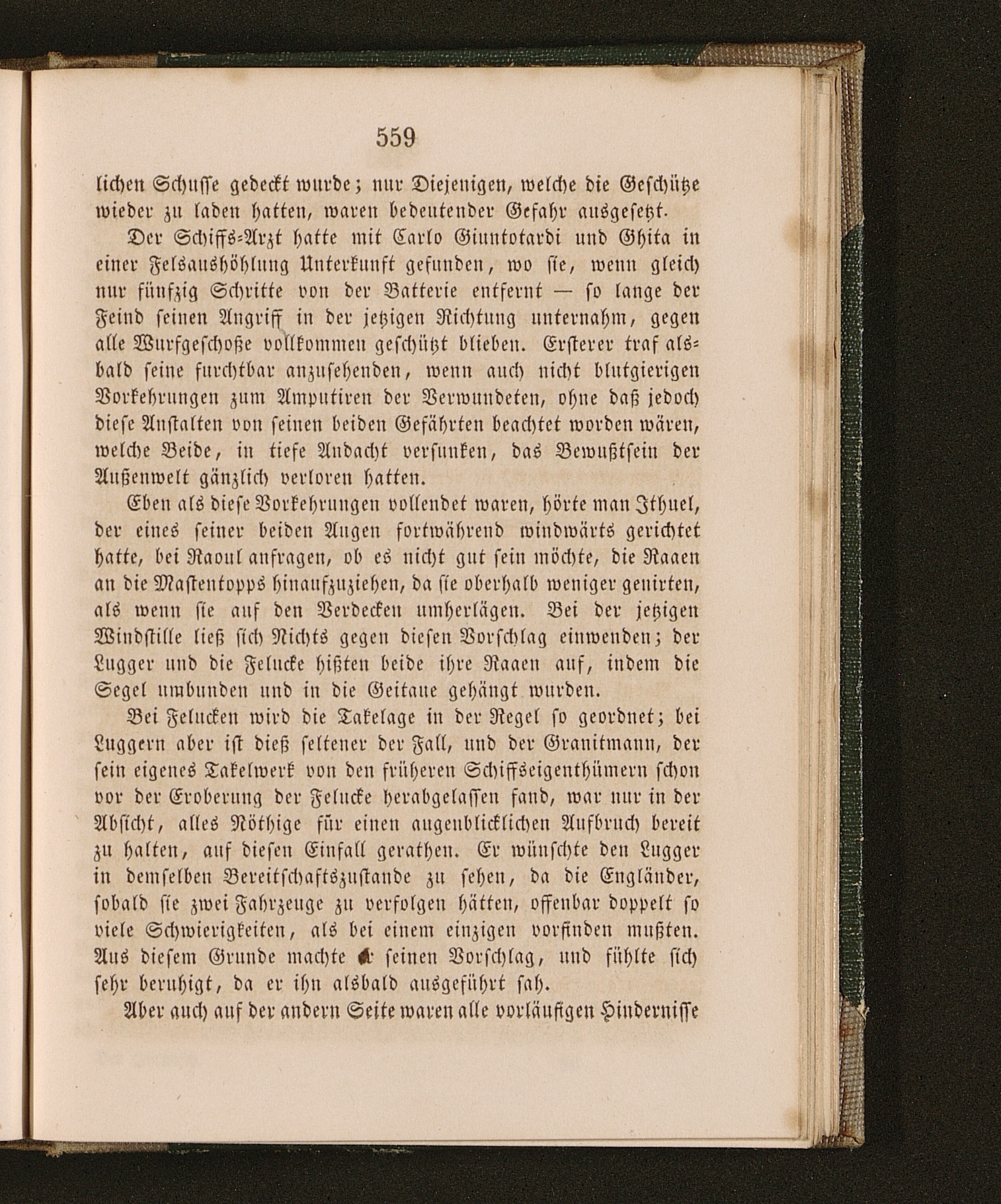 559

lichen Schusse gedeckt wurde; nur Diejenigen, welche die Geschütze wieder zu laden hatten, waren bedeutender Gefahr ausgesetzt.

Der Schiffs-Arzt hatte mit Carlo Giuntotardi und Ghita in einer Felsaushöhlung Unterkunft gefunden, wo sie, wenn gleich nur fünfzig Schritte von der Batterie entfernt — so lange der Feind seinen Angriff in der jetzigen Richtung unternahm, gegen alle Wurfgeschoße vollkommen geschützt blieben. Ersterer traf alsbald seine furchtbar anzusehenden, wenn auch nicht blutgierigen Vorkehrungen zum Amputiren der Verwundeten, ohne daß jedoch diese Anstalten von seinen beiden Gefährten beachtet worden wären, welche Beide, in tiefe Andacht versunken, das Bewußtsein der Außenwelt gänzlich verloren hatten.

Eben als diese Vorkehrungen vollendet waren, hörte man Ithuel, der eines seiner beiden Augen fortwährend windwärts gerichtet hatte, bei Raoul anfragen, ob es nicht gut sein möchte, die Raaen an die Mastentopps hinaufzuziehen, da sie oberhalb weniger genirten, als wenn sie auf den Verdecken umherlägen. Bei der jetzigen Windstille ließ sich Nichts gegen diesen Vorschlag einwenden; der Lugger und die Felucke hißten beide ihre Raaen auf, indem die Segel umbunden und in die Geitaue gehängt wurden.

Bei Felucken wird die Takelage in der Regel so geordnet; bei Luggern aber ist dieß seltener der Fall, und der Granitmann, der sein eigenes Takelwerk von den früheren Schiffseigenthümern schon vor der Eroberung der Felucke herabgelassen fand, war nur in der Absicht, alles Nöthige für einen augenblicklichen Aufbruch bereit zu halten, auf diesen Einfall gerathen. Er wünschte den Lugger in demselben Bereitschaftszustande zu sehen, da die Engländer, sobald sie zwei Fahrzeuge zu verfolgen hätten, offenbar doppelt so viele Schwierigkeiten, als bei einem einzigen vorfinden mußten. Aus diesem Grunde machte er seinen Vorschlag, und fühlte sich sehr beruhigt, da er ihn alsbald ausgeführt sah.

Aber auch auf der andern Seite waren alle vorläufigen Hindernisse